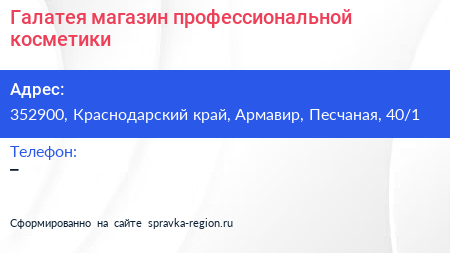 Галатея магазин профессиональной косметики

Адрес:
352900, Краснодарский край, Армавир, Песчаная, 40/1

Телефон:
–

Сформированно на сайте spravka-region.ru